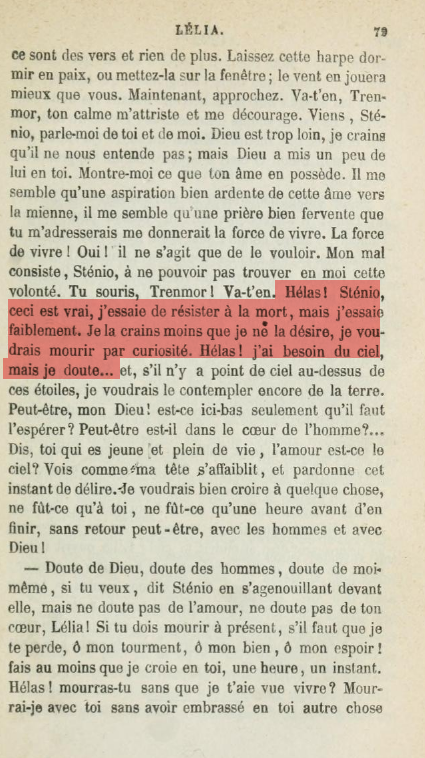 LÉLIA. 79

ce sont des vers et rien de plus. Laissez cette harpe dormir en paix, ou mettez-la sur la fenêtre ; le vent en jouera mieux que vous. Maintenant, approchez. Va-t'en, Trenmor, ton calme m'attriste et me décourage. Viens, Sténio, parle-moi de toi et de moi. Dieu est trop loin, je crains qu'il ne nous entende pas ; mais Dieu a mis un peu de lui en toi. Montre-moi ce que ton âme en possède. Il me semble qu'une aspiration bien ardente de cette âme vers la mienne, il me semble qu'une prière bien fervente que tu m'adresserais me donnerait la force de vivre. La force de vivre ! Oui ! il ne s'agit que de le vouloir. Mon mal consiste, Sténio, à ne pouvoir pas trouver en moi cette volonté. Tu souris, Trenmor ! Va-t'en. Hélas ! Sténio, ceci est vrai, j'essaie de résister à la mort, mais j'essaie faiblement. Je la crains moins que je ne la désire, je voudrais mourir par curiosité. Hélas ! j'ai besoin du ciel, mais je doute... et, s'il n'y a point de ciel au-dessus de ces étoiles, je voudrais le contempler encore de la terre. Peut-être, mon Dieu ! est-ce ici-bas seulement qu'il faut l'espérer ? Peut-être est-il dans le cœur de l'homme ?... Dis, toi qui es jeune et plein de vie, l'amour est-ce le ciel ? Vois comme ma tête s'affaiblit, et pardonne cet instant de délire. Je voudrais bien croire à quelque chose, ne fût-ce qu'à toi, ne fût-ce qu'une heure avant d'en finir, sans retour peut-être, avec les hommes et avec Dieu !

— Doute de Dieu, doute des hommes, doute de moi-même, si tu veux, dit Sténio en s'agenouillant devant elle, mais ne doute pas de l'amour, ne doute pas de ton cœur, Lélia ! Si tu dois mourir à présent, s'il faut que je te perde, ô mon tourment, ô mon bien, ô mon espoir ! fais au moins que je croie en toi, une heure, un instant. Hélas ! mourras-tu sans que je t'aie vue vivre ? Mourrai-je avec toi sans avoir embrassé en toi autre chose